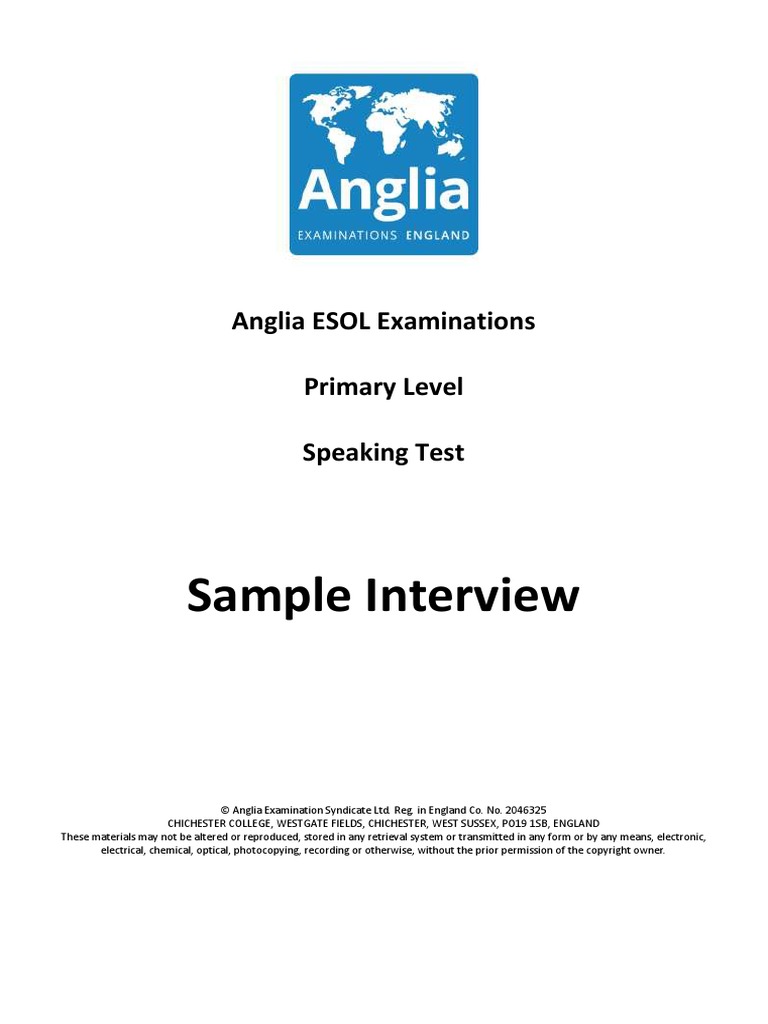 Anglia
EXAMINATIONS ENGLAND

Anglia ESOL Examinations

Primary Level

Speaking Test

Sample Interview

© Anglia Examination Syndicate Ltd. Reg. in England Co. No. 2046325
CHICHESTER COLLEGE, WESTGATE FIELDS, CHICHESTER, WEST SUSSEX, PO19 1SB, ENGLAND
These materials may not be altered or reproduced, stored in any retrieval system or transmitted in any form or by any means, electronic, electrical, chemical, optical, photocopying, recording or otherwise, without the prior permission of the copyright owner.